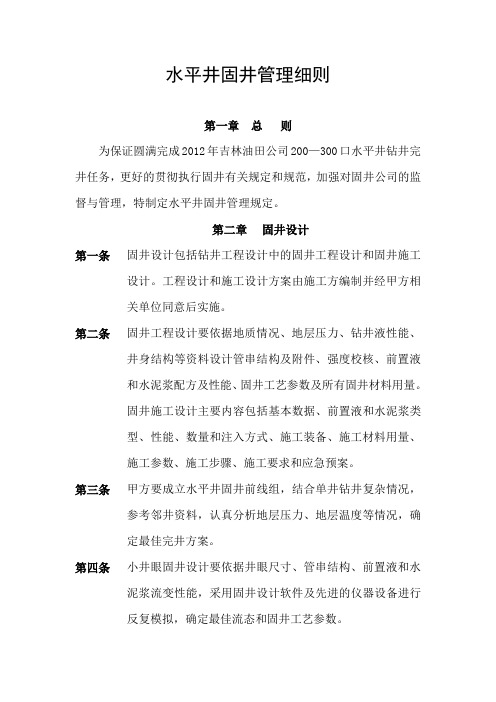 水平井固井管理细则

第一章 总 则

为保证圆满完成2012年吉林油田公司200—300口水平井钻井完井任务，更好的贯彻执行固井有关规定和规范，加强对固井公司的监督与管理，特制定水平井固井管理规定。

第二章 固井设计

第一条 固井设计包括钻井工程设计中的固井工程设计和固井施工设计。工程设计和施工设计方案由施工方编制并经甲方相关单位同意后实施。

第二条 固井工程设计要依据地质情况、地层压力、钻井液性能、井身结构等资料设计管串结构及附件、强度校核、前置液和水泥浆配方及性能、固井工艺参数及所有固井材料用量。固井施工设计主要内容包括基本数据、前置液和水泥浆类型、性能、数量和注入方式、施工装备、施工材料用量、施工参数、施工步骤、施工要求和应急预案。

第三条 甲方要成立水平井固井前线组，结合单井钻井复杂情况，参考邻井资料，认真分析地层压力、地层温度等情况，确定最佳完井方案。

第四条 小井眼固井设计要依据井眼尺寸、管串结构、前置液和水泥浆流变性能，采用固井设计软件及先进的仪器设备进行反复模拟，确定最佳流态和固井工艺参数。